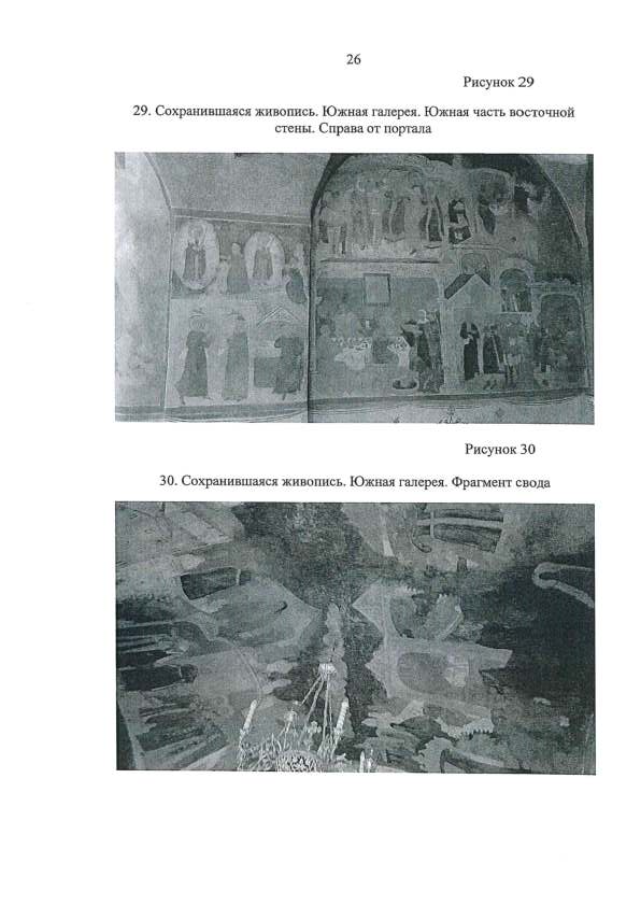 26

Рисунок 29

29. Сохранившаяся живопись. Южная галерея. Южная часть восточной стены. Справа от портала

Рисунок 30

30. Сохранившаяся живопись. Южная галерея. Фрагмент свода